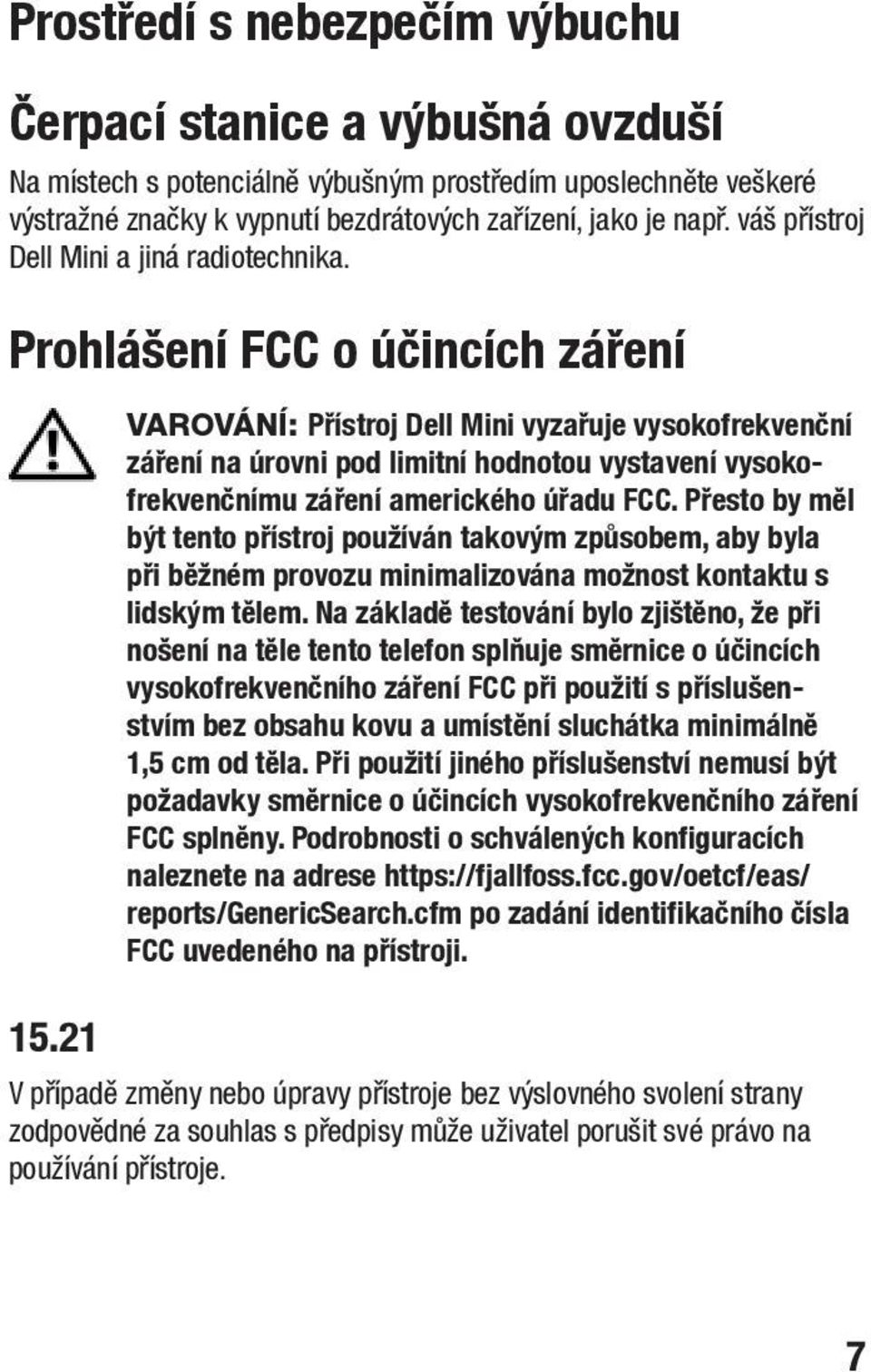 Prostředí s nebezpečím výbuchu

Čerpací stanice a výbušná ovzduší

Na místech s potenciálně výbušným prostředím uposlechněte veškeré výstražné značky k vypnutí bezdrátových zařízení, jako je např. váš přístroj Dell Mini a jiná radiotechnika.

Prohlášení FCC o účincích záření

VAROVÁNÍ: Přístroj Dell Mini vyzařuje vysokofrekvenční záření na úrovni pod limitní hodnotou vystavení vysokofrekvenčnímu záření amerického úřadu FCC. Přesto by měl být tento přístroj používán takovým způsobem, aby byla při běžném provozu minimalizována možnost kontaktu s lidským tělem. Na základě testování bylo zjištěno, že při nošení na těle tento telefon splňuje směrnice o účincích vysokofrekvenčního záření FCC při použití s příslušenstvím bez obsahu kovu a umístění sluchátka minimálně 1,5 cm od těla. Při použití jiného příslušenství nemusí být požadavky směrnice o účincích vysokofrekvenčního záření FCC splněny. Podrobnosti o schválených konfiguracích naleznete na adrese https://fjallfoss.fcc.gov/oetcf/eas/reports/GenericSearch.cfm po zadání identifikačního čísla FCC uvedeného na přístroji.

15.21

V případě změny nebo úpravy přístroje bez výslovného svolení strany zodpovědné za souhlas s předpisy může uživatel porušit své právo na používání přístroje.

7